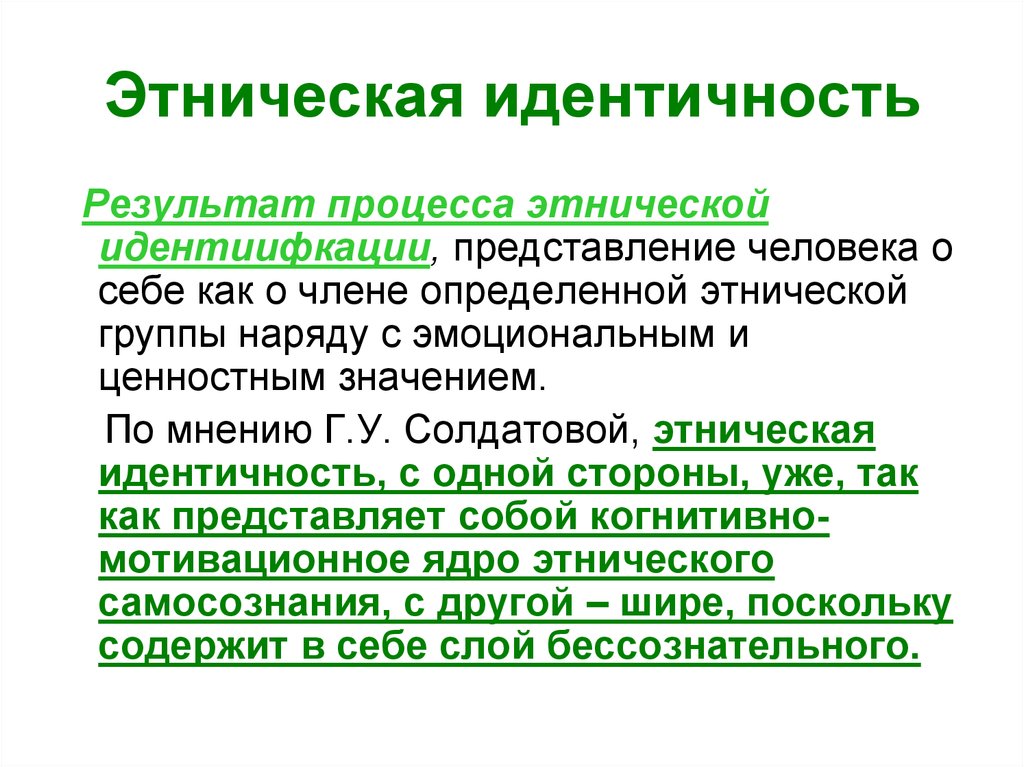 Этническая идентичность

Результат процесса этнической идентиифкации, представление человека о себе как о члене определенной этнической группы наряду с эмоциональным и ценностным значением.

По мнению Г.У. Солдатовой, этническая идентичность, с одной стороны, уже, так как представляет собой когнитивно-мотивационное ядро этнического самосознания, с другой – шире, поскольку содержит в себе слой бессознательного.